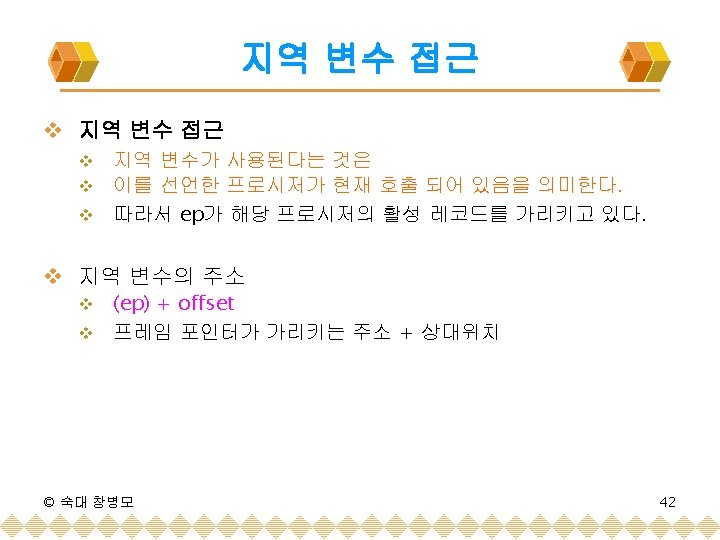 지역 변수 접근

❖ 지역 변수 접근
❖ 지역 변수가 사용된다는 것은
❖ 이를 선언한 프로시저가 현재 호출 되어 있음을 의미한다.
❖ 따라서 ep가 해당 프로시저의 활성 레코드를 가리키고 있다.

❖ 지역 변수의 주소
❖ (ep) + offset
❖ 프레임 포인터가 가리키는 주소 + 상대위치

© 숙대 창병모

42